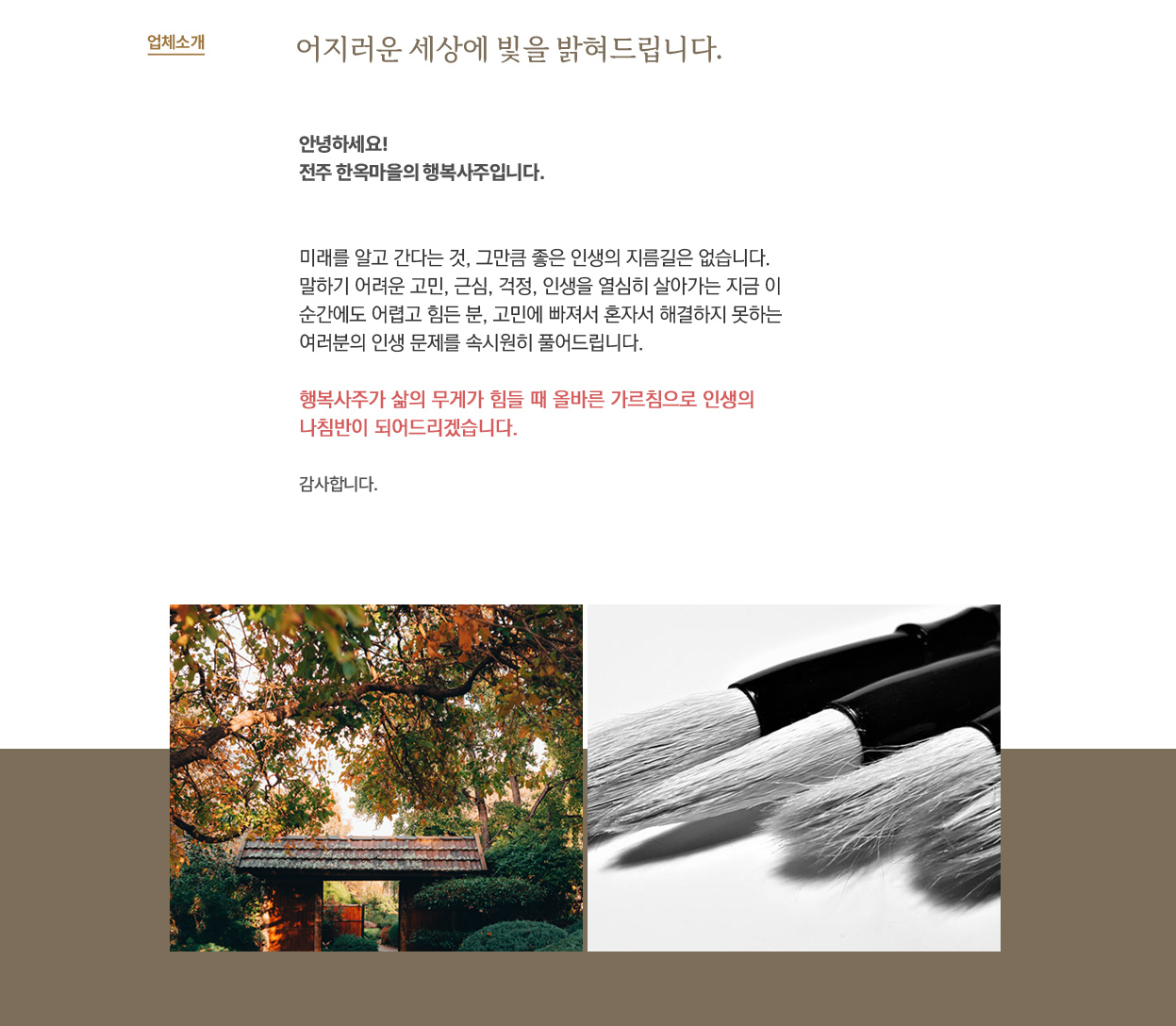 업체소개

어지러운 세상에 빛을 밝혀드립니다.

안녕하세요!
전주 한옥마을의 행복사주입니다.

미래를 알고 간다는 것, 그만큼 좋은 인생의 지름길은 없습니다. 말하기 어려운 고민, 근심, 걱정, 인생을 열심히 살아가는 지금 이 순간에도 어렵고 힘든 분, 고민에 빠져서 혼자서 해결하지 못하는 여러분의 인생 문제를 속시원히 풀어드립니다.

행복사주가 삶의 무게가 힘들 때 올바른 가르침으로 인생의 나침반이 되어드리겠습니다.

감사합니다.